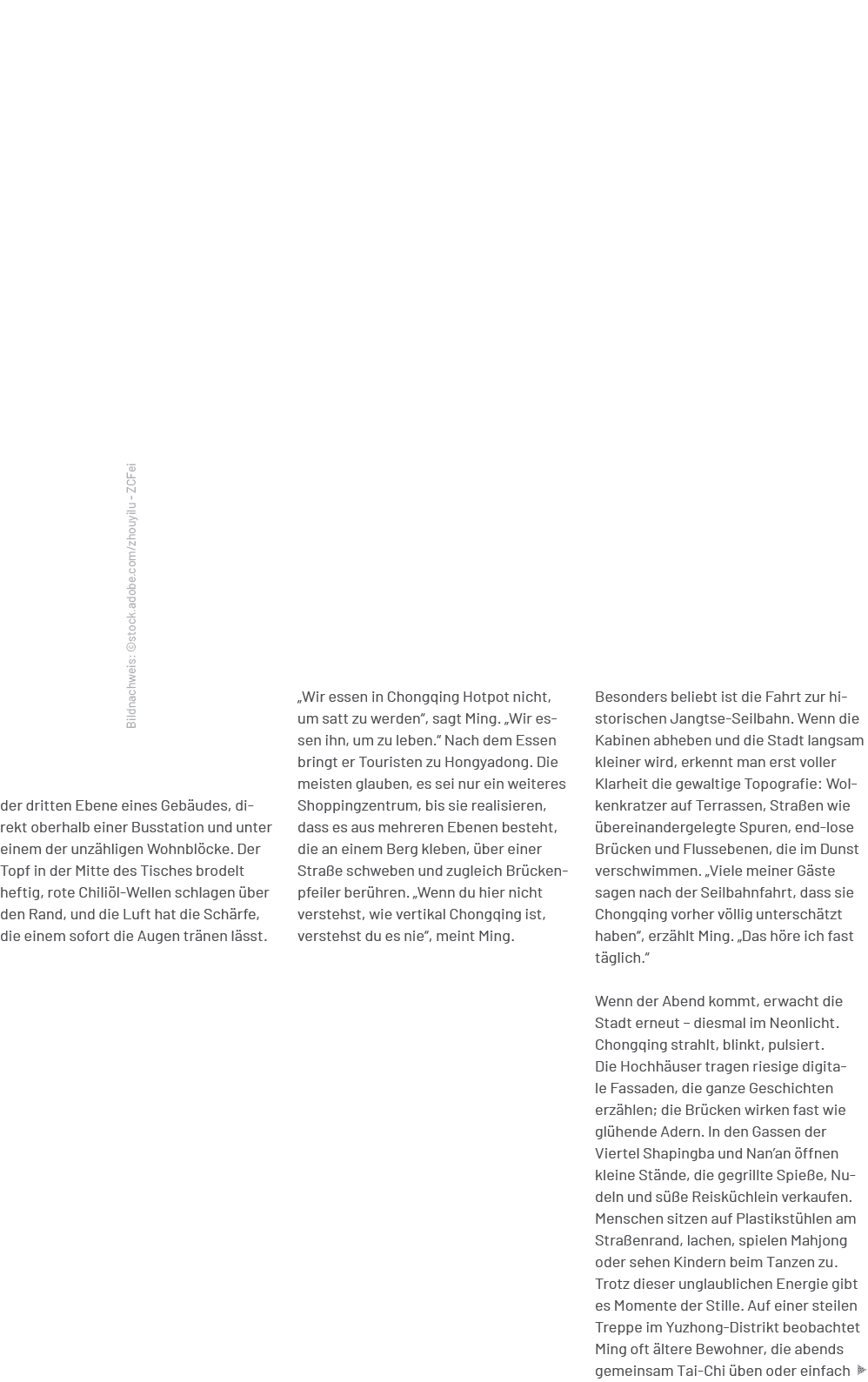 Bildnachweis: ©stock.adobe.com/zhouyilu - ZCFei

der dritten Ebene eines Gebäudes, direkt oberhalb einer Busstation und unter einem der unzähligen Wohnblöcke. Der Topf in der Mitte des Tisches brodelt heftig, rote Chiliöl-Wellen schlagen über den Rand, und die Luft hat die Schärfe, die einem sofort die Augen tränen lässt.

„Wir essen in Chongqing Hotpot nicht, um satt zu werden", sagt Ming. „Wir essen ihn, um zu leben." Nach dem Essen bringt er Touristen zu Hongyadong. Die meisten glauben, es sei nur ein weiteres Shoppingzentrum, bis sie realisieren, dass es aus mehreren Ebenen besteht, die an einem Berg kleben, über einer Straße schweben und zugleich Brückenpfeiler berühren. „Wenn du hier nicht verstehst, wie vertikal Chongqing ist, verstehst du es nie", meint Ming.

Besonders beliebt ist die Fahrt zur historischen Jangtse-Seilbahn. Wenn die Kabinen abheben und die Stadt langsam kleiner wird, erkennt man erst voller Klarheit die gewaltige Topografie: Wolkenkratzer auf Terrassen, Straßen wie übereinandergelegte Spuren, end-lose Brücken und Flussebenen, die im Dunst verschwimmen. „Viele meiner Gäste sagen nach der Seilbahnfahrt, dass sie Chongqing vorher völlig unterschätzt haben", erzählt Ming. „Das höre ich fast täglich."

Wenn der Abend kommt, erwacht die Stadt erneut – diesmal im Neonlicht. Chongqing strahlt, blinkt, pulsiert.
Die Hochhäuser tragen riesige digitale Fassaden, die ganze Geschichten erzählen; die Brücken wirken fast wie glühende Adern. In den Gassen der Viertel Shapingba und Nan'an öffnen kleine Stände, die gegrillte Spieße, Nudeln und süße Reisküchlein verkaufen. Menschen sitzen auf Plastikstühlen am Straßenrand, lachen, spielen Mahjong oder sehen Kindern beim Tanzen zu. Trotz dieser unglaublichen Energie gibt es Momente der Stille. Auf einer steilen Treppe im Yuzhong-Distrikt beobachtet Ming oft ältere Bewohner, die abends gemeinsam Tai-Chi üben oder einfach